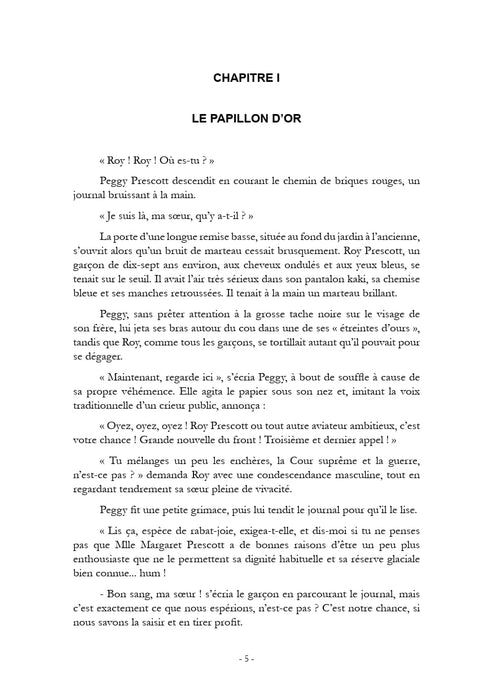 CHAPITRE I

LE PAPILLON D'OR

« Roy ! Roy ! Où es-tu ? »

Peggy Prescott descendit en courant le chemin de briques rouges, un journal bruissant à la main.

« Je suis là, ma sœur, qu'y a-t-il ? »

La porte d'une longue remise basse, située au fond du jardin à l'ancienne, s'ouvrit alors qu'un bruit de marteau cessait brusquement. Roy Prescott, un garçon de dix-sept ans environ, aux cheveux ondulés et aux yeux bleus, se tenait sur le seuil. Il avait l'air très sérieux dans son pantalon kaki, sa chemise bleue et ses manches retroussées. Il tenait à la main un marteau brillant.

Peggy, sans prêter attention à la grosse tache noire sur le visage de son frère, lui jeta ses bras autour du cou dans une de ses « étreintes d'ours », tandis que Roy, comme tous les garçons, se tortillait autant qu'il pouvait pour se dégager.

« Maintenant, regarde ici », s'écria Peggy, à bout de souffle à cause de sa propre véhémence. Elle agita le papier sous son nez et, imitant la voix traditionnelle d'un crieur public, annonça :

« Oyez, oyez, oyez ! Roy Prescott ou tout autre aviateur ambitieux, c'est votre chance ! Grande nouvelle du front ! Troisième et dernier appel ! »

« Tu mélanges un peu les enchères, la Cour suprême et la guerre, n'est-ce pas ? » demanda Roy avec une condescendance masculine, tout en regardant tendrement sa sœur pleine de vivacité.

Peggy fit une petite grimace, puis lui tendit le journal pour qu'il le lise.

« Lis ça, espèce de rabat-joie, exigea-t-elle, et dis-moi si tu ne penses pas que Mlle Margaret Prescott a de bonnes raisons d'être un peu plus enthousiaste que ne le permettent sa dignité habituelle et sa réserve glaciale bien connue... hum !

- Bon sang, ma sœur ! s'écria le garçon en parcourant le journal, mais c'est exactement ce que nous espérions, n'est-ce pas ? C'est notre chance, si nous savons la saisir et en tirer profit.

- 5 -